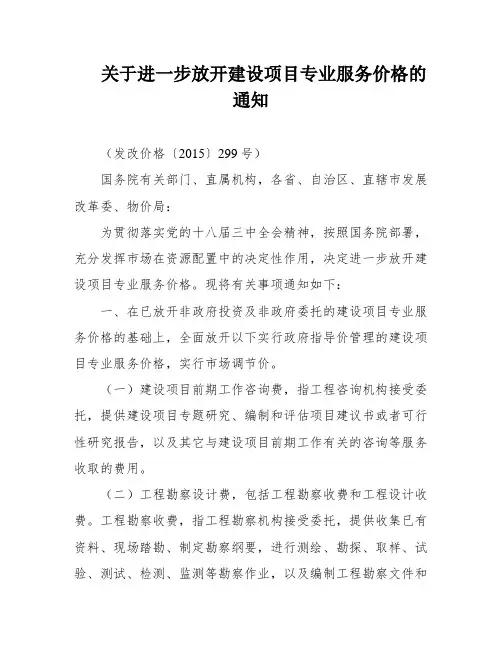 关于进一步放开建设项目专业服务价格的通知

（发改价格〔2015〕299号）

国务院有关部门、直属机构，各省、自治区、直辖市发展改革委、物价局：

为贯彻落实党的十八届三中全会精神，按照国务院部署，充分发挥市场在资源配置中的决定性作用，决定进一步放开建设项目专业服务价格。现将有关事项通知如下：

一、在已放开非政府投资及非政府委托的建设项目专业服务价格的基础上，全面放开以下实行政府指导价管理的建设项目专业服务价格，实行市场调节价。

（一）建设项目前期工作咨询费，指工程咨询机构接受委托，提供建设项目专题研究、编制和评估项目建议书或者可行性研究报告，以及其它与建设项目前期工作有关的咨询等服务收取的费用。

（二）工程勘察设计费，包括工程勘察收费和工程设计收费。工程勘察收费，指工程勘察机构接受委托，提供收集已有资料、现场踏勘、制定勘察纲要，进行测绘、勘探、取样、试验、测试、检测、监测等勘察作业，以及编制工程勘察文件和